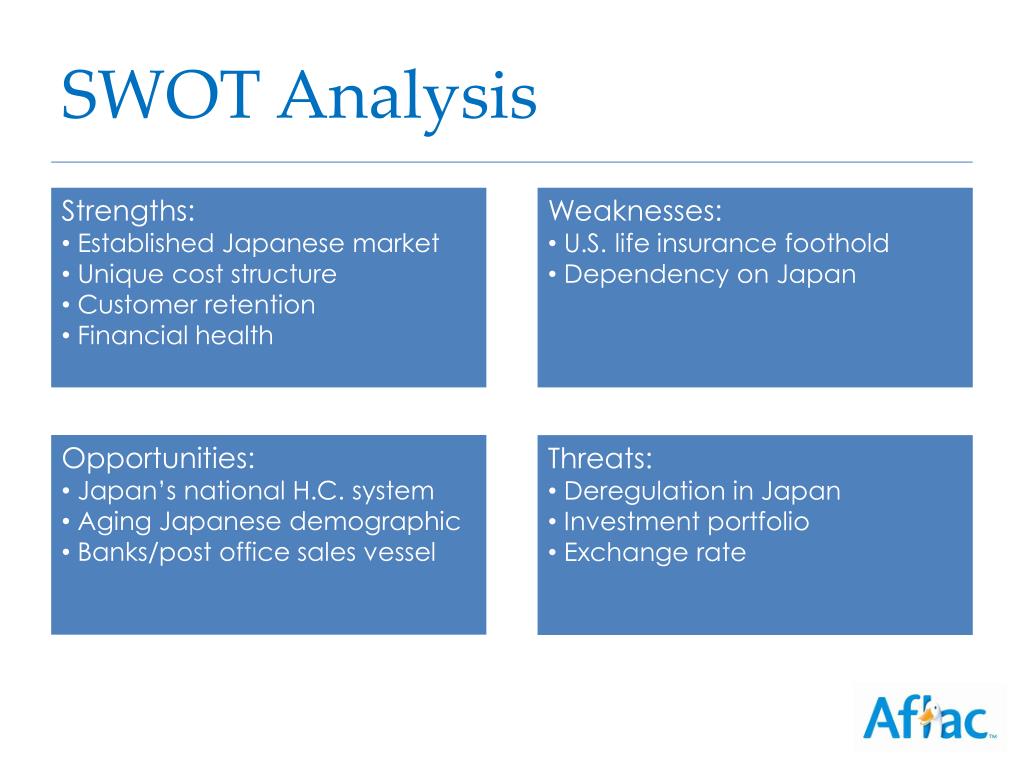 SWOT Analysis

Strengths:
• Established Japanese market
• Unique cost structure
• Customer retention
• Financial health

Weaknesses:
• U.S. life insurance foothold
• Dependency on Japan

Opportunities:
• Japan's national H.C. system
• Aging Japanese demographic
• Banks/post office sales vessel

Threats:
• Deregulation in Japan
• Investment portfolio
• Exchange rate

Aflac™